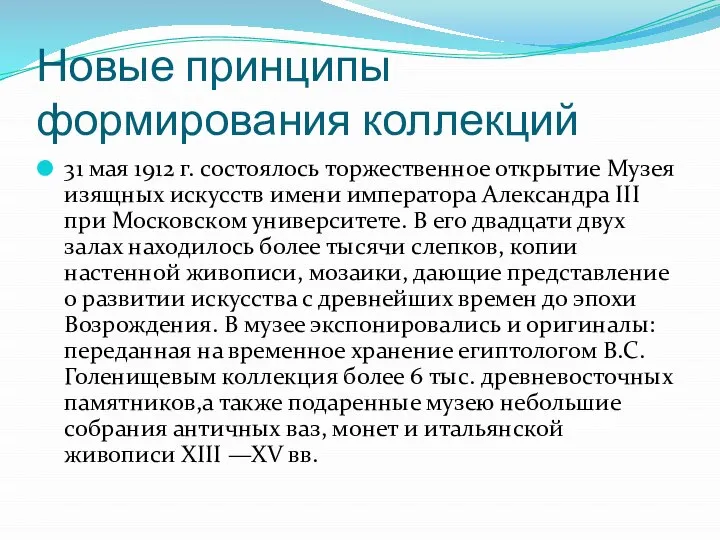 Новые принципы формирования коллекций

31 мая 1912 г. состоялось торжественное открытие Музея изящных искусств имени императора Александра III при Московском университете. В его двадцати двух залах находилось более тысячи слепков, копии настенной живописи, мозаики, дающие представление о развитии искусства с древнейших времен до эпохи Возрождения. В музее экспонировались и оригиналы: переданная на временное хранение египтологом В.С. Голенищевым коллекция более 6 тыс. древневосточных памятников,а также подаренные музею небольшие собрания античных ваз, монет и итальянской живописи XIII —XV вв.